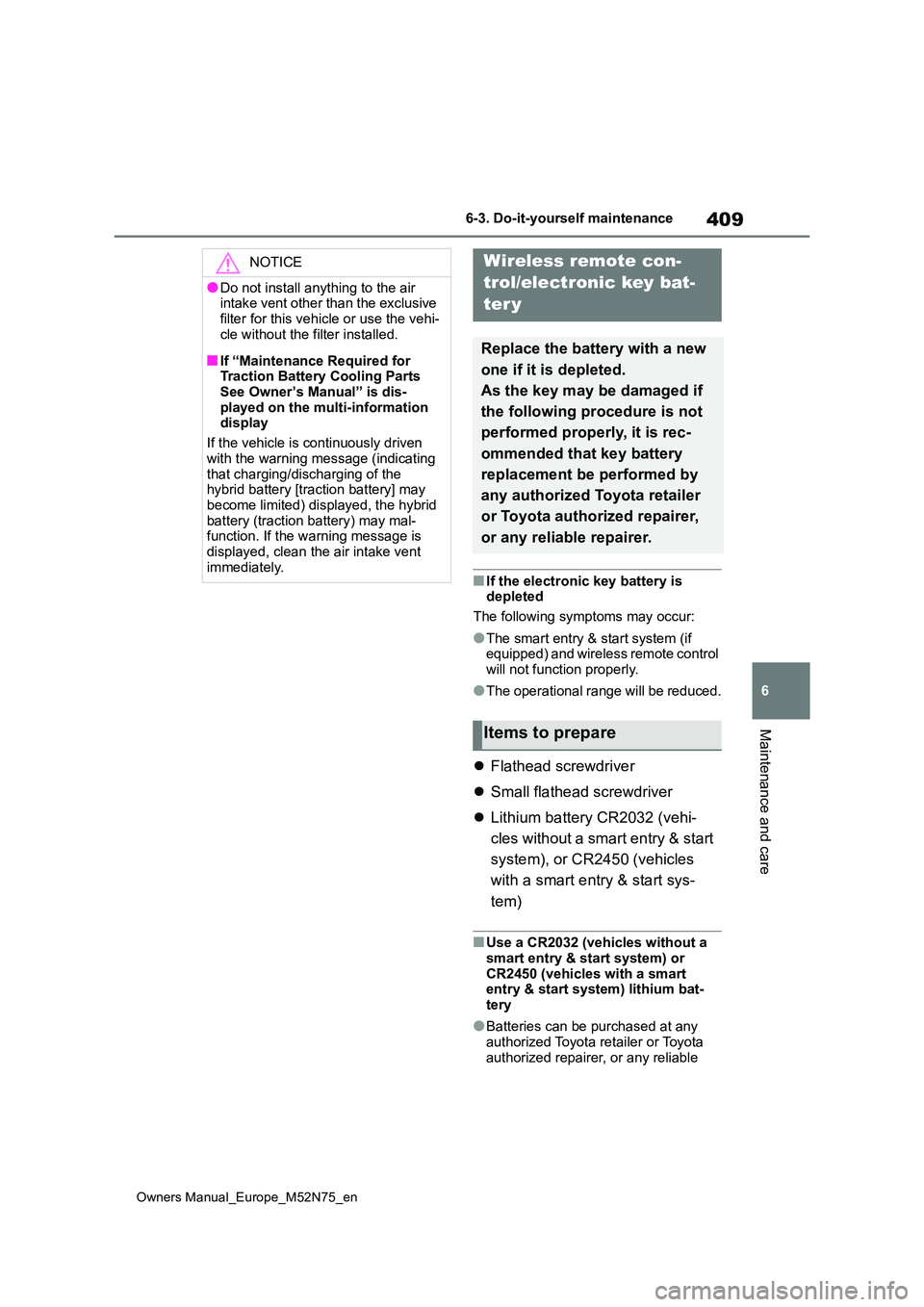 6-3. Do-it-yourself maintenance

409

NOTICE

●Do not install anything to the air intake vent other than the exclusive filter for this vehicle or use the vehicle without the filter installed.

■If “Maintenance Required for Traction Battery Cooling Parts See Owner’s Manual” is displayed on the multi-information display

If the vehicle is continuously driven with the warning message (indicating that charging/discharging of the hybrid battery [traction battery] may become limited) displayed, the hybrid battery (traction battery) may malfunction. If the warning message is displayed, clean the air intake vent immediately.

Wireless remote control/electronic key battery

Replace the battery with a new one if it is depleted.
As the key may be damaged if the following procedure is not performed properly, it is recommended that key battery replacement be performed by any authorized Toyota retailer or Toyota authorized repairer, or any reliable repairer.

■If the electronic key battery is depleted

The following symptoms may occur:

●The smart entry & start system (if equipped) and wireless remote control will not function properly.

●The operational range will be reduced.

Items to prepare

● Flathead screwdriver

● Small flathead screwdriver

● Lithium battery CR2032 (vehicles without a smart entry & start system), or CR2450 (vehicles with a smart entry & start system)

■Use a CR2032 (vehicles without a smart entry & start system) or CR2450 (vehicles with a smart entry & start system) lithium battery

●Batteries can be purchased at any authorized Toyota retailer or Toyota authorized repairer, or any reliable

6

Maintenance and care

Owners Manual_Europe_M52N75_en

carmanualsonline.info